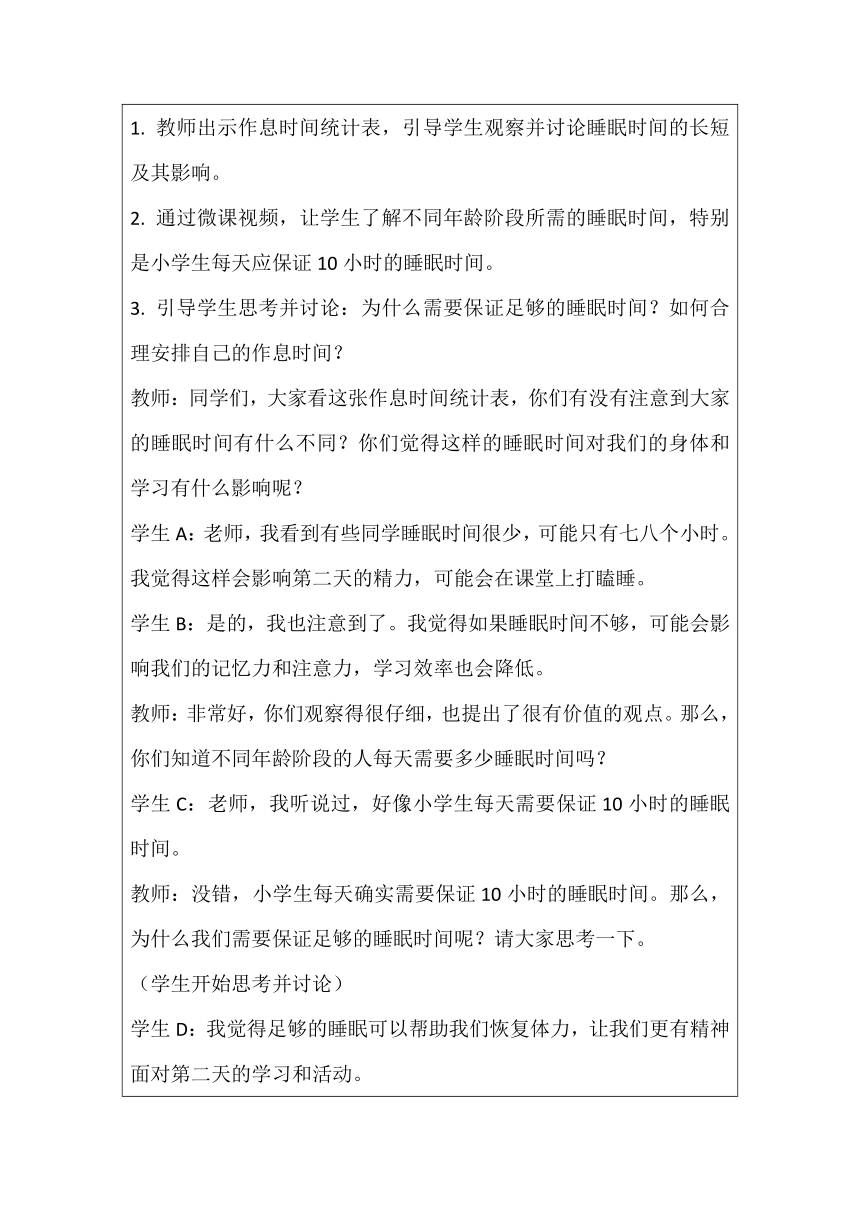 1. 教师出示作息时间统计表，引导学生观察并讨论睡眠时间的长短及其影响。

2. 通过微课视频，让学生了解不同年龄阶段所需的睡眠时间，特别是小学生每天应保证 10 小时的睡眠时间。

3. 引导学生思考并讨论：为什么需要保证足够的睡眠时间？如何合理安排自己的作息时间？

教师：同学们，大家看这张作息时间统计表，你们有没有注意到大家的睡眠时间有什么不同？你们觉得这样的睡眠时间对我们的身体和学习有什么影响呢？

学生 A：老师，我看到有些同学睡眠时间很少，可能只有七八个小时。我觉得这样会影响第二天的精力，可能会在课堂上打瞌睡。

学生 B：是的，我也注意到了。我觉得如果睡眠时间不够，可能会影响我们的记忆力和注意力，学习效率也会降低。

教师：非常好，你们观察得很仔细，也提出了很有价值的观点。那么，你们知道不同年龄阶段的人每天需要多少睡眠时间吗？

学生 C：老师，我听说过，好像小学生每天需要保证 10 小时的睡眠时间。

教师：没错，小学生每天确实需要保证 10 小时的睡眠时间。那么，为什么我们需要保证足够的睡眠时间呢？请大家思考一下。

（学生开始思考并讨论）

学生 D：我觉得足够的睡眠可以帮助我们恢复体力，让我们更有精神面对第二天的学习和活动。